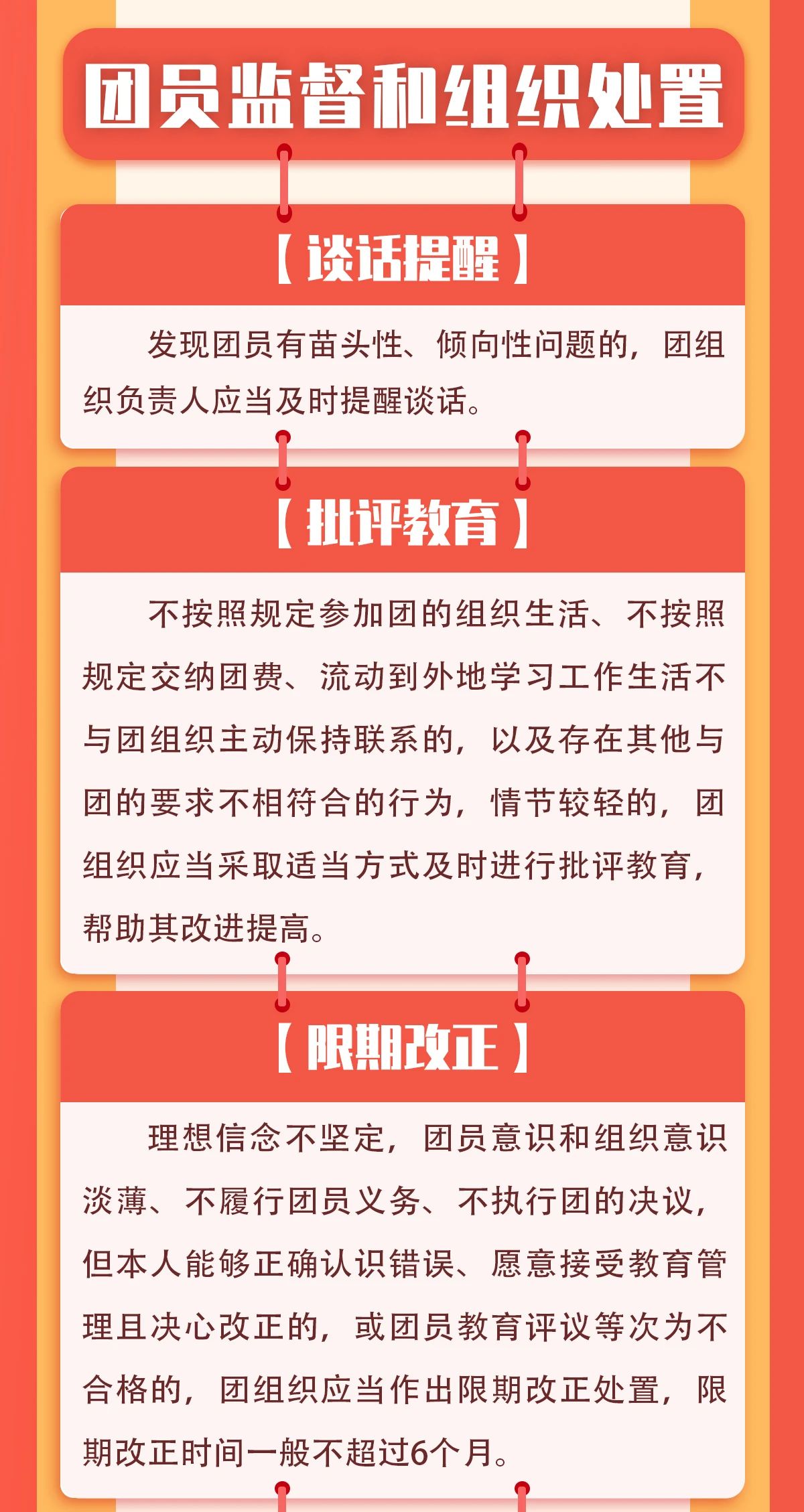 团员监督和组织处置

【谈话提醒】

发现团员有苗头性、倾向性问题的，团组织负责人应当及时提醒谈话。

【批评教育】

不按照规定参加团的组织生活、不按照规定交纳团费、流动到外地学习工作生活不与团组织主动保持联系的，以及存在其他与团的要求不相符合的行为，情节较轻的，团组织应当采取适当方式及时进行批评教育，帮助其改进提高。

【限期改正】

理想信念不坚定，团员意识和组织意识淡薄、不履行团员义务、不执行团的决议，但本人能够正确认识错误、愿意接受教育管理且决心改正的，或团员教育评议等次为不合格的，团组织应当作出限期改正处置，限期改正时间一般不超过6个月。